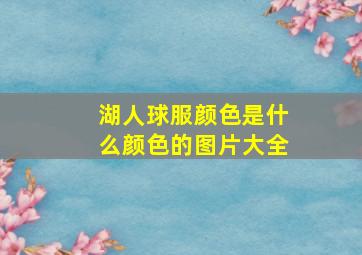 湖人球服颜色是什么颜色的图片大全